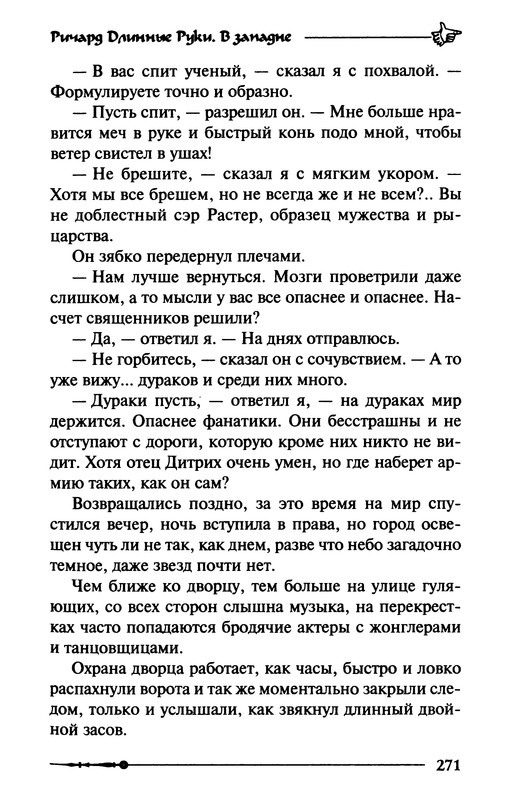 Ричард Длинные Руки. В западне

— В вас спит ученый, — сказал я с похвалой. — Формулируете точно и образно.

— Пусть спит, — разрешил он. — Мне больше нравится меч в руке и быстрый конь подо мной, чтобы ветер свистел в ушах!

— Не брешите, — сказал я с мягким укором. — Хотя мы все брешем, но не всегда же и не всем?.. Вы не доблестный сэр Растер, образец мужества и рыцарства.

Он зябко передернул плечами.

— Нам лучше вернуться. Мозги проветрили даже слишком, а то мысли у вас все опаснее и опаснее. Насчет священников решили?

— Да, — ответил я. — На днях отправлюсь.

— Не горбитесь, — сказал он с сочувствием. — А то уже вижу... дураков и среди них много.

— Дураки пусть, — ответил я, — на дураках мир держится. Опаснее фанатики. Они бесстрашны и не отступают с дороги, которую кроме них никто не видит. Хотя отец Дитрих очень умен, но где наберет армию таких, как он сам?

Возвращались поздно, за это время на мир спустился вечер, ночь вступила в права, но город освещен чуть ли не так, как днем, разве что небо загадочно темное, даже звезд почти нет.

Чем ближе ко дворцу, тем больше на улице гуляющих, со всех сторон слышна музыка, на перекрестках часто попадаются бродячие актеры с жонглерами и танцовщицами.

Охрана дворца работает, как часы, быстро и ловко распахнули ворота и так же моментально закрыли следом, только и услышали, как звякнул длинный двойной засов.

271